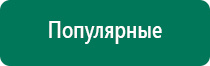 Популярные